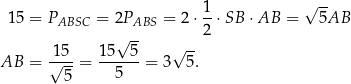 $15 = P_{ABSC} = 2P_{ABS} = 2 \cdot \frac{1}{2} \cdot SB \cdot AB = \sqrt{5}AB$

$AB = \frac{15}{\sqrt{5}} = \frac{15\sqrt{5}}{5} = 3\sqrt{5}.$